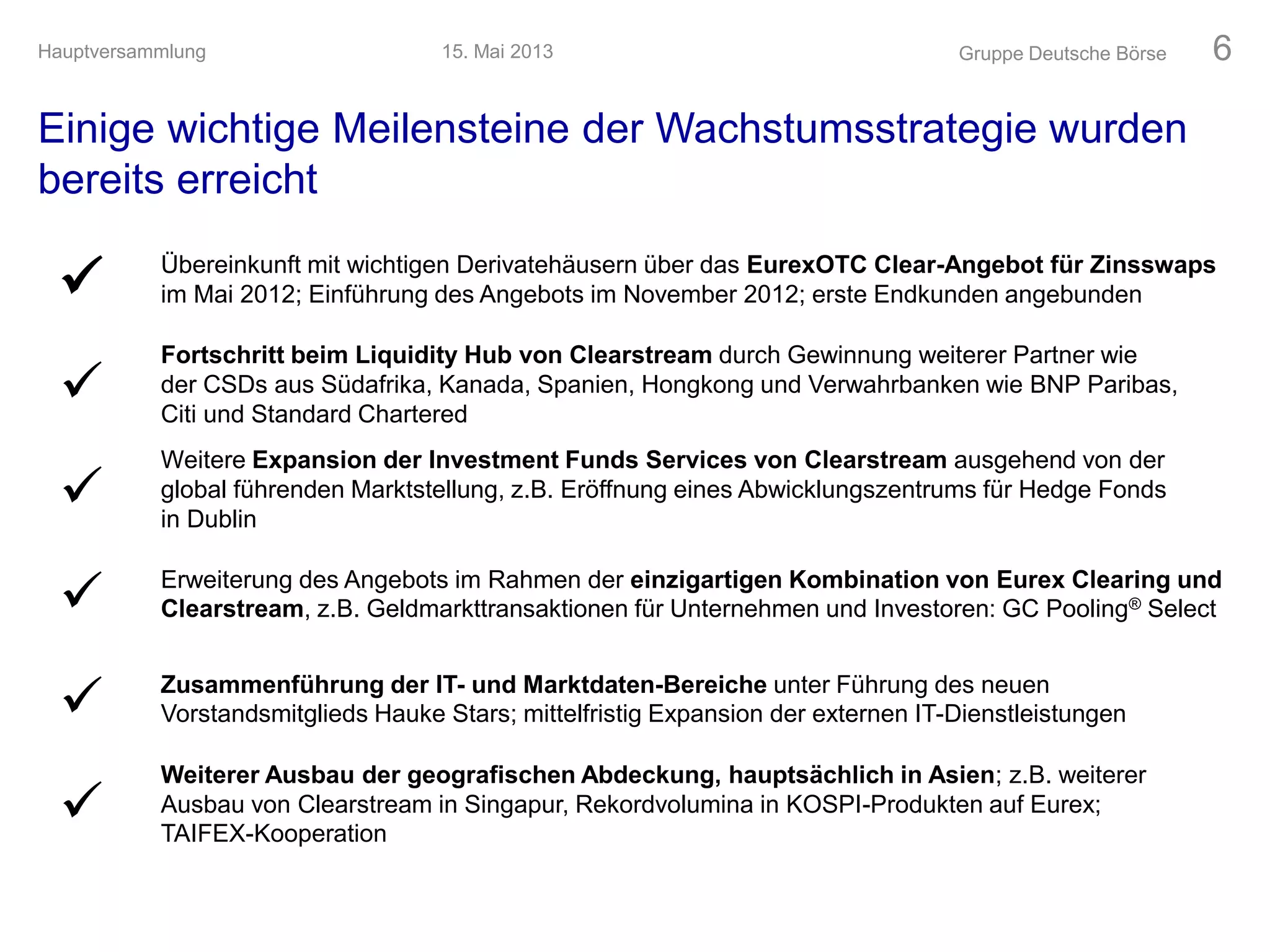 Hauptversammlung 15. Mai 2013 Gruppe Deutsche Börse 6

Einige wichtige Meilensteine der Wachstumsstrategie wurden bereits erreicht

✓ Übereinkunft mit wichtigen Derivatehäusern über das EurexOTC Clear-Angebot für Zinsswaps im Mai 2012; Einführung des Angebots im November 2012; erste Endkunden angebunden

✓ Fortschritt beim Liquidity Hub von Clearstream durch Gewinnung weiterer Partner wie der CSDs aus Südafrika, Kanada, Spanien, Hongkong und Verwahrbanken wie BNP Paribas, Citi und Standard Chartered

✓ Weitere Expansion der Investment Funds Services von Clearstream ausgehend von der global führenden Marktstellung, z.B. Eröffnung eines Abwicklungszentrums für Hedge Fonds in Dublin

✓ Erweiterung des Angebots im Rahmen der einzigartigen Kombination von Eurex Clearing und Clearstream, z.B. Geldmarkttransaktionen für Unternehmen und Investoren: GC Pooling® Select

✓ Zusammenführung der IT- und Marktdaten-Bereiche unter Führung des neuen Vorstandsmitglieds Hauke Stars; mittelfristig Expansion der externen IT-Dienstleistungen

✓ Weiterer Ausbau der geografischen Abdeckung, hauptsächlich in Asien; z.B. weiterer Ausbau von Clearstream in Singapur, Rekordvolumina in KOSPI-Produkten auf Eurex; TAIFEX-Kooperation